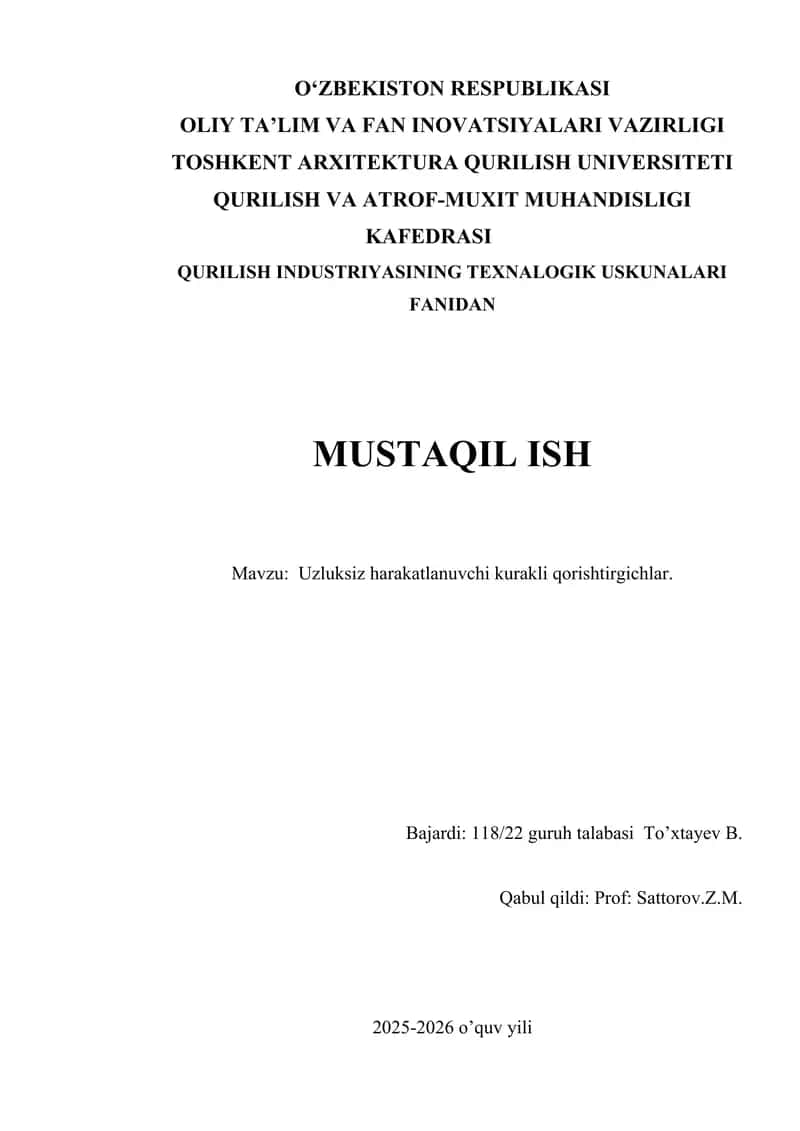 O‘ZBEKISTON RESPUBLIKASI
OLIY TA’LIM VA FAN INOVATSIYALARI VAZIRLIGI
TOSHKENT ARXITEKTURA QURILISH UNIVERSITETI
QURILISH VA ATROF-MUXIT MUHANDISLIGI
KAFEDRASI
QURILISH INDUSTRIYASINING TEXNALOGIK USKUNALARI FANIDAN

MUSTAQIL ISH

Mavzu: Uzluksiz harakatlanuvchi kurakli qorishtirgichlar.

Bajardi: 118/22 guruh talabasi To’xtayev B.

Qabul qildi: Prof: Sattorov.Z.M.

2025-2026 o’quv yili